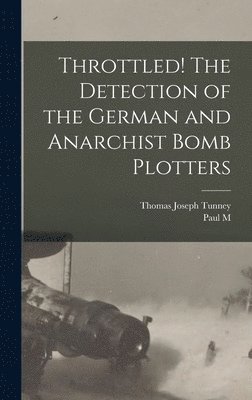 Throttled! The Detection of the German and Anarchist Bomb Plotters

Thomas Joseph Tunney
Paul M